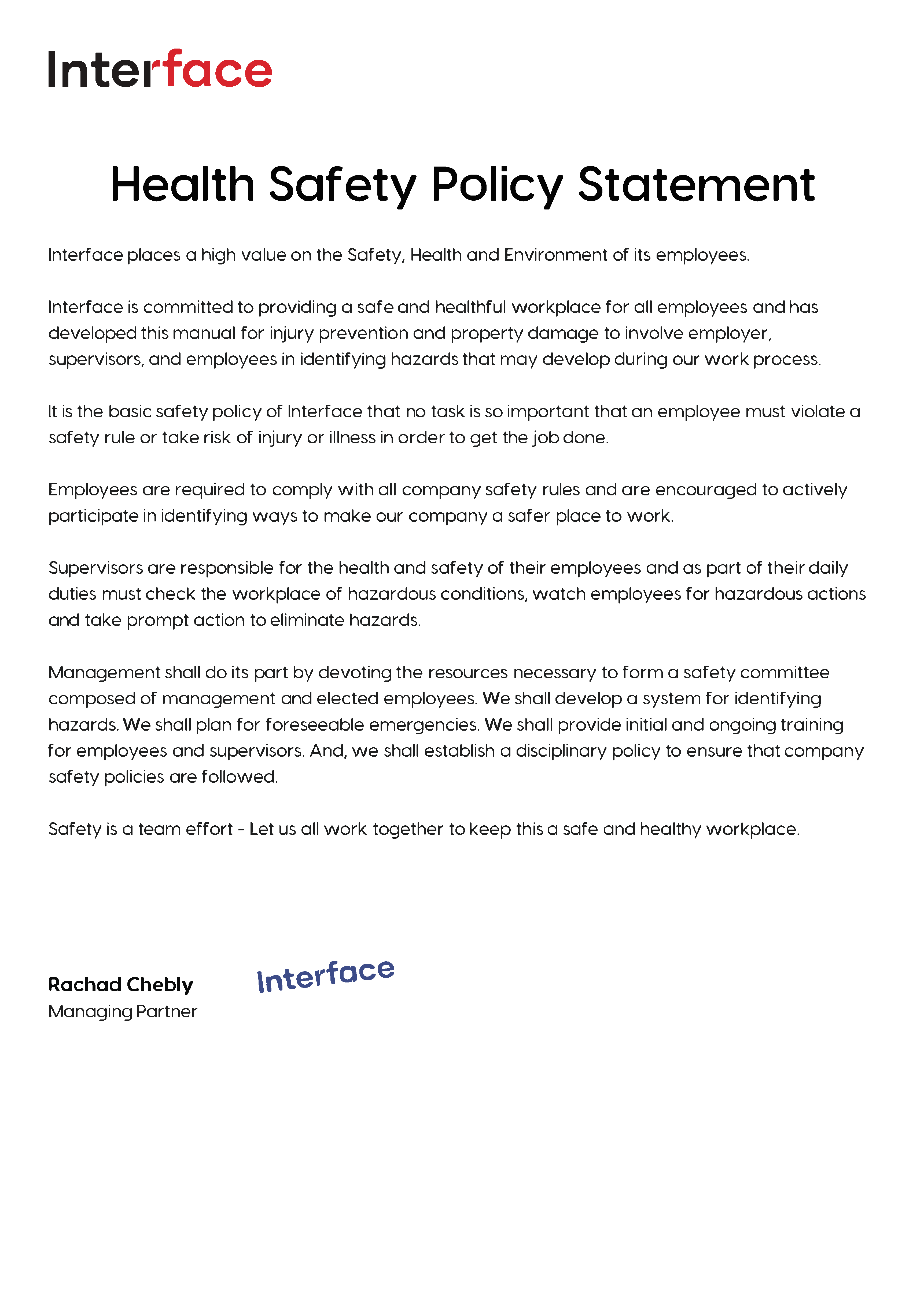 Interface

Health Safety Policy Statement

Interface places a high value on the Safety, Health and Environment of its employees.

Interface is committed to providing a safe and healthful workplace for all employees and has developed this manual for injury prevention and property damage to involve employer, supervisors, and employees in identifying hazards that may develop during our work process.

It is the basic safety policy of Interface that no task is so important that an employee must violate a safety rule or take risk of injury or illness in order to get the job done.

Employees are required to comply with all company safety rules and are encouraged to actively participate in identifying ways to make our company a safer place to work.

Supervisors are responsible for the health and safety of their employees and as part of their daily duties must check the workplace of hazardous conditions, watch employees for hazardous actions and take prompt action to eliminate hazards.

Management shall do its part by devoting the resources necessary to form a safety committee composed of management and elected employees. We shall develop a system for identifying hazards. We shall plan for foreseeable emergencies. We shall provide initial and ongoing training for employees and supervisors. And, we shall establish a disciplinary policy to ensure that company safety policies are followed.

Safety is a team effort - Let us all work together to keep this a safe and healthy workplace.

Rachad Chebly
Managing Partner

Interface